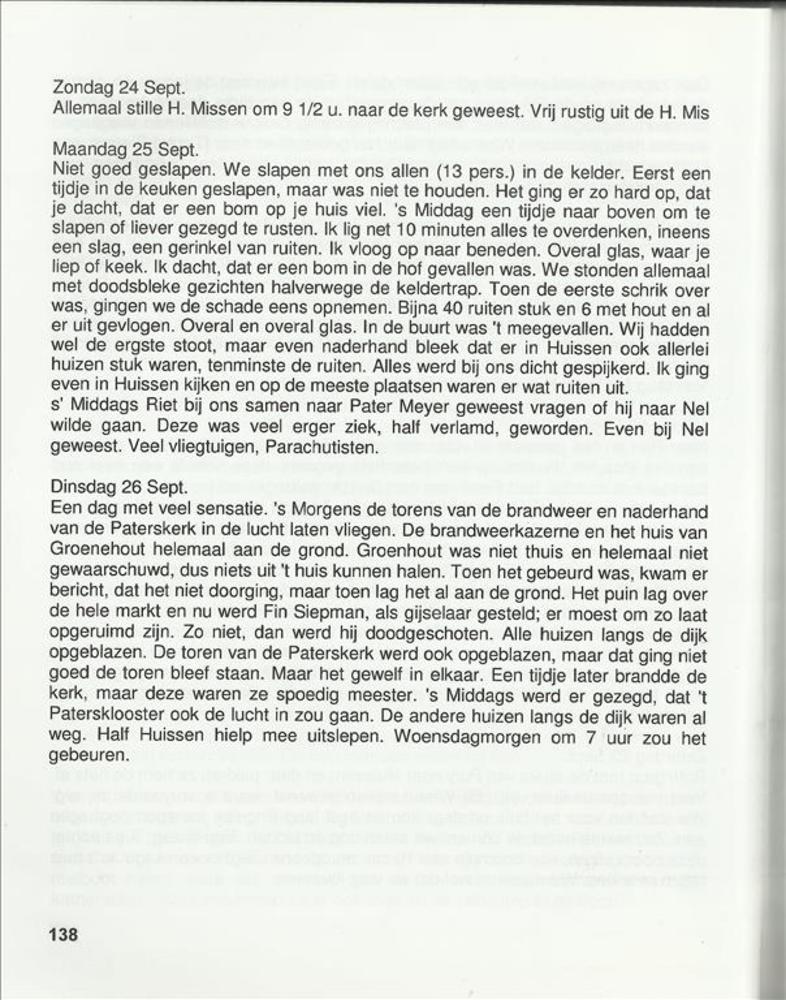 Zondag 24 Sept.
Allemaal stille H. Missen om 9 1/2 u. naar de kerk geweest. Vrij rustig uit de H. Mis

Maandag 25 Sept.
Niet goed geslapen. We slapen met ons allen (13 pers.) in de kelder. Eerst een tijdje in de keuken geslapen, maar was niet te houden. Het ging er zo hard op, dat je dacht, dat er een bom op je huis viel. 's Middag een tijdje naar boven om te slapen of liever gezegd te rusten. Ik lig net 10 minuten alles te overdenken, ineens een slag, een gerinkel van ruiten. Ik vloog op naar beneden. Overal glas, waar je liep of keek. Ik dacht, dat er een bom in de hof gevallen was. We stonden allemaal met doodsbleke gezichten halverwege de keldertrap. Toen de eerste schrik over was, gingen we de schade eens opnemen. Bijna 40 ruiten stuk en 6 met hout en al er uit gevlogen. Overal en overal glas. In de buurt was 't meegevallen. Wij hadden wel de ergste stoot, maar even naderhand bleek dat er in Huissen ook allerlei huizen stuk waren, tenminste de ruiten. Alles werd bij ons dicht gespijkerd. Ik ging even in Huissen kijken en op de meeste plaatsen waren er wat ruiten uit.
s' Middags Riet bij ons samen naar Pater Meyer geweest vragen of hij naar Nel wilde gaan. Deze was veel erger ziek, half verlamd, geworden. Even bij Nel geweest. Veel vliegtuigen, Parachutisten.

Dinsdag 26 Sept.
Een dag met veel sensatie. 's Morgens de torens van de brandweer en naderhand van de Paterskerk in de lucht laten vliegen. De brandweerkazerne en het huis van Groenehout helemaal aan de grond. Groenhout was niet thuis en helemaal niet gewaarschuwd, dus niets uit 't huis kunnen halen. Toen het gebeurd was, kwam er bericht, dat het niet doorging, maar toen lag het al aan de grond. Het puin lag over de hele markt en nu werd Fin Siepman, als gijselaar gesteld; er moest om zo laat opgeruimd zijn. Zo niet, dan werd hij doodgeschoten. Alle huizen langs de dijk opgeblazen. De toren van de Paterskerk werd ook opgeblazen, maar dat ging niet goed de toren bleef staan. Maar het gewelf in elkaar. Een tijdje later brandde de kerk, maar deze waren ze spoedig meester. 's Middags werd er gezegd, dat 't Patersklooster ook de lucht in zou gaan. De andere huizen langs de dijk waren al weg. Half Huissen hielp mee uitslepen. Woensdagmorgen om 7 uur zou het gebeuren.

138